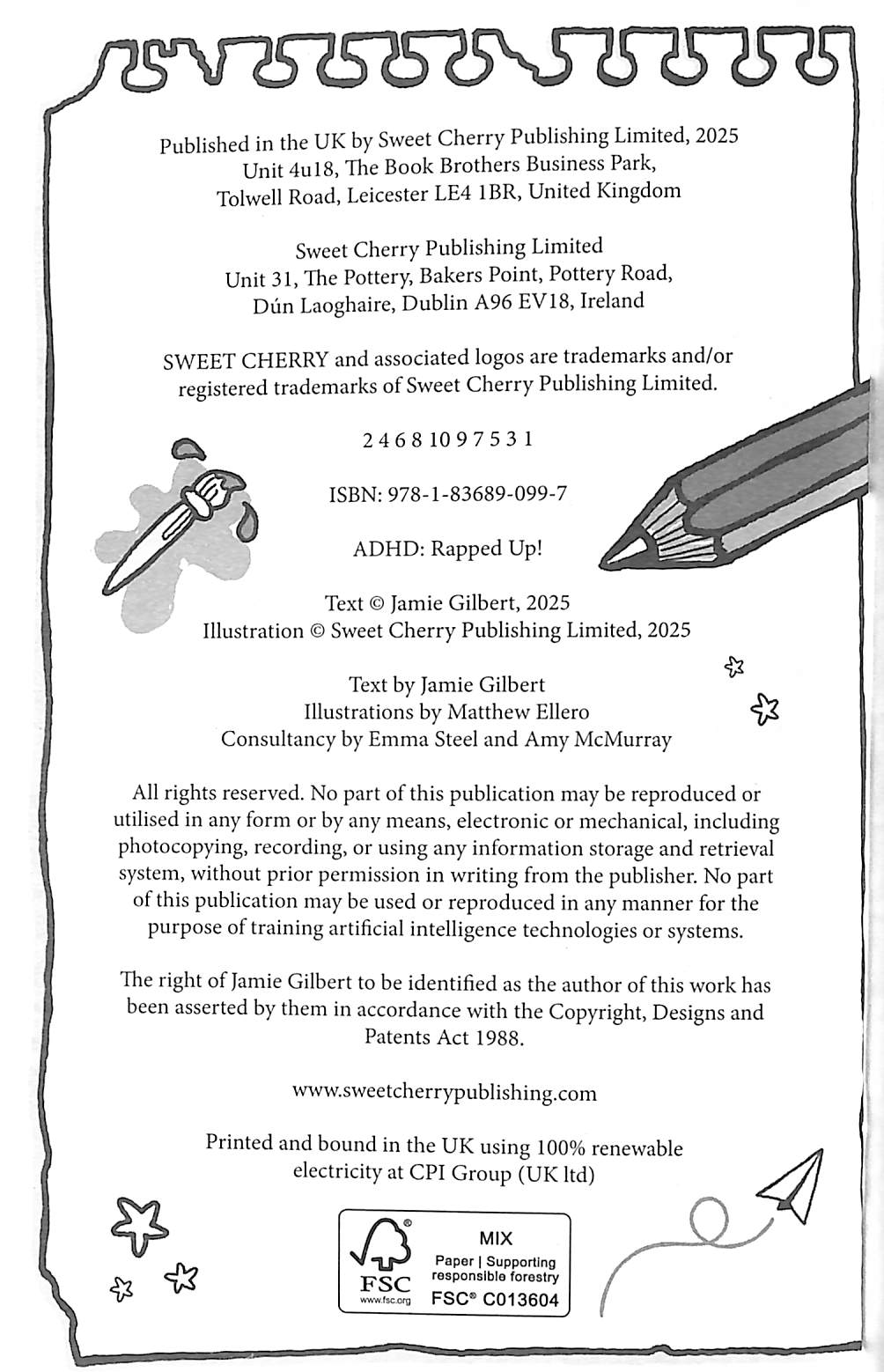 Published in the UK by Sweet Cherry Publishing Limited, 2025
Unit 4u18, The Book Brothers Business Park,
Tolwell Road, Leicester LE4 1BR, United Kingdom

Sweet Cherry Publishing Limited
Unit 31, The Pottery, Bakers Point, Pottery Road,
Dún Laoghaire, Dublin A96 EV18, Ireland

SWEET CHERRY and associated logos are trademarks and/or registered trademarks of Sweet Cherry Publishing Limited.

2 4 6 8 10 9 7 5 3 1

ISBN: 978-1-83689-099-7

ADHD: Rapped Up!

Text © Jamie Gilbert, 2025
Illustration © Sweet Cherry Publishing Limited, 2025

Text by Jamie Gilbert
Illustrations by Matthew Ellero
Consultancy by Emma Steel and Amy McMurray

All rights reserved. No part of this publication may be reproduced or utilised in any form or by any means, electronic or mechanical, including photocopying, recording, or using any information storage and retrieval system, without prior permission in writing from the publisher. No part of this publication may be used or reproduced in any manner for the purpose of training artificial intelligence technologies or systems.

The right of Jamie Gilbert to be identified as the author of this work has been asserted by them in accordance with the Copyright, Designs and Patents Act 1988.

www.sweetcherrypublishing.com

Printed and bound in the UK using 100% renewable electricity at CPI Group (UK ltd)

FSC
www.fsc.org
MIX
Paper | Supporting responsible forestry
FSC® C013604